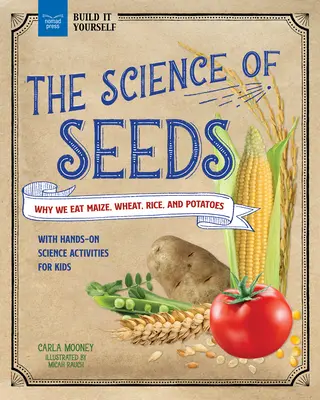 nomad press

BUILD IT YOURSELF

THE SCIENCE OF SEEDS

WHY WE EAT MAIZE, WHEAT, RICE, AND POTATOES

WITH HANDS-ON SCIENCE ACTIVITIES FOR KIDS

CARLA MOONEY
ILLUSTRATED BY MICAH RAUCH